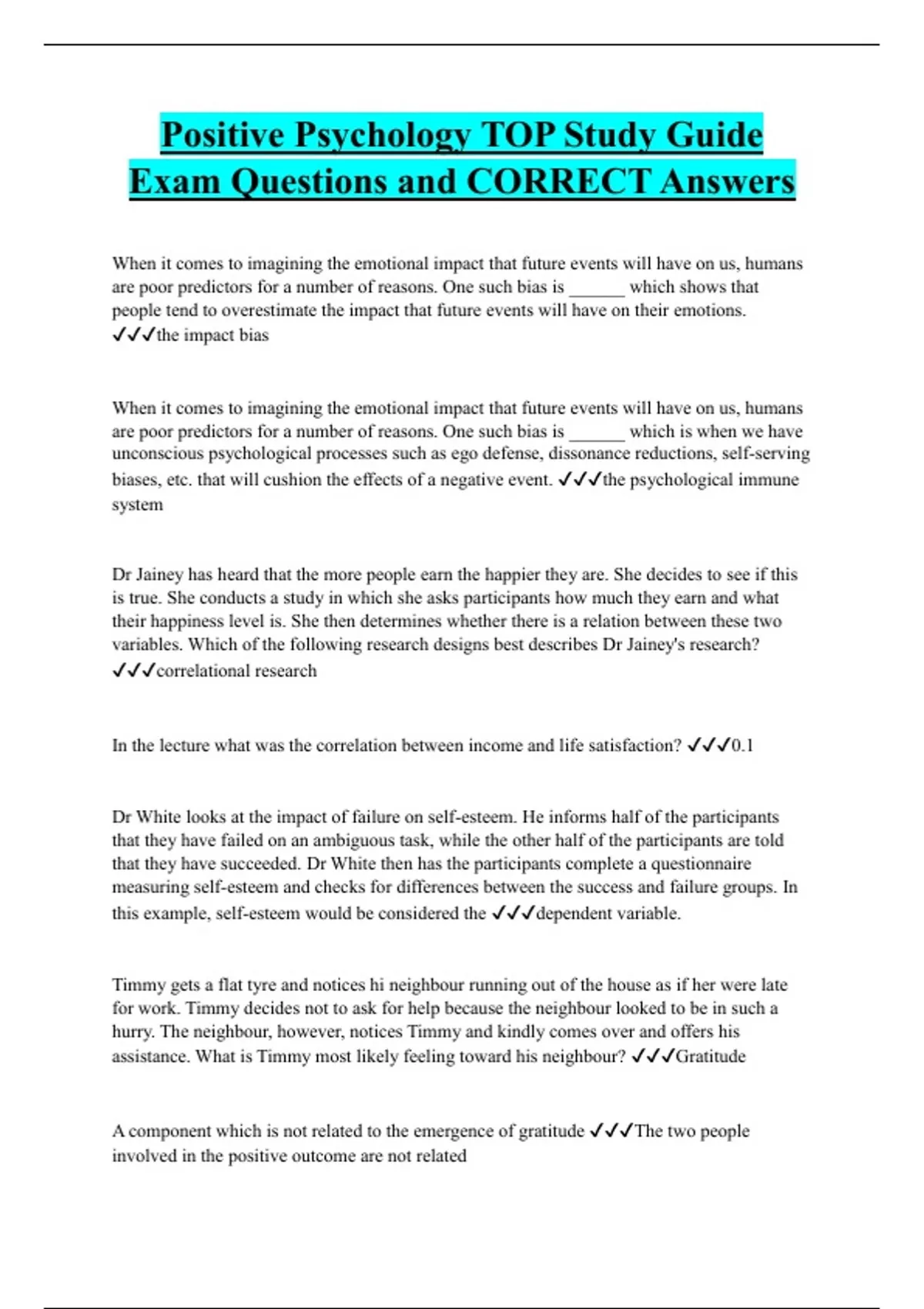 Positive Psychology TOP Study Guide Exam Questions and CORRECT Answers

When it comes to imagining the emotional impact that future events will have on us, humans are poor predictors for a number of reasons. One such bias is ______ which shows that people tend to overestimate the impact that future events will have on their emotions. ✓✓✓the impact bias

When it comes to imagining the emotional impact that future events will have on us, humans are poor predictors for a number of reasons. One such bias is ______ which is when we have unconscious psychological processes such as ego defense, dissonance reductions, self-serving biases, etc. that will cushion the effects of a negative event. ✓✓✓the psychological immune system

Dr Jainey has heard that the more people earn the happier they are. She decides to see if this is true. She conducts a study in which she asks participants how much they earn and what their happiness level is. She then determines whether there is a relation between these two variables. Which of the following research designs best describes Dr Jainey's research? ✓✓✓correlational research

In the lecture what was the correlation between income and life satisfaction? ✓✓✓0.1

Dr White looks at the impact of failure on self-esteem. He informs half of the participants that they have failed on an ambiguous task, while the other half of the participants are told that they have succeeded. Dr White then has the participants complete a questionnaire measuring self-esteem and checks for differences between the success and failure groups. In this example, self-esteem would be considered the ✓✓✓dependent variable.

Timmy gets a flat tyre and notices hi neighbour running out of the house as if her were late for work. Timmy decides not to ask for help because the neighbour looked to be in such a hurry. The neighbour, however, notices Timmy and kindly comes over and offers his assistance. What is Timmy most likely feeling toward his neighbour? ✓✓✓Gratitude

A component which is not related to the emergence of gratitude ✓✓✓The two people involved in the positive outcome are not related